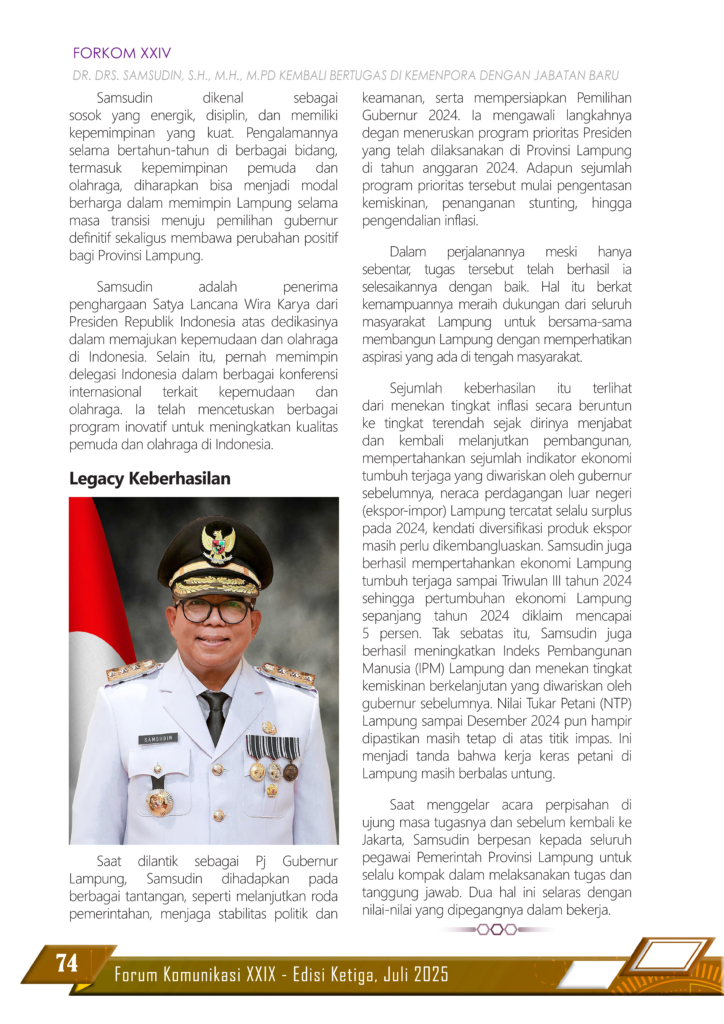 FORKOM XXIV

DR. DRS. SAMSUDIN, S.H., M.H., M.PD KEMBALI BERTUGAS DI KEMENPORA DENGAN JABATAN BARU

Samsudin dikenal sebagai sosok yang energik, disiplin, dan memiliki kepemimpinan yang kuat. Pengalamannya selama bertahun-tahun di berbagai bidang, termasuk kepemimpinan pemuda dan olahraga, diharapkan bisa menjadi modal berharga dalam memimpin Lampung selama masa transisi menuju pemilihan gubernur definitif sekaligus membawa perubahan positif bagi Provinsi Lampung.

Samsudin adalah penerima penghargaan Satya Lancana Wira Karya dari Presiden Republik Indonesia atas dedikasinya dalam memajukan kepemudaan dan olahraga di Indonesia. Selain itu, pernah memimpin delegasi Indonesia dalam berbagai konferensi internasional terkait kepemudaan dan olahraga. Ia telah mencetuskan berbagai program inovatif untuk meningkatkan kualitas pemuda dan olahraga di Indonesia.

Legacy Keberhasilan

SAMSUDIN

Saat dilantik sebagai Pj Gubernur Lampung, Samsudin dihadapkan pada berbagai tantangan, seperti melanjutkan roda pemerintahan, menjaga stabilitas politik dan keamanan, serta mempersiapkan Pemilihan Gubernur 2024. Ia mengawali langkahnya degan meneruskan program prioritas Presiden yang telah dilaksanakan di Provinsi Lampung di tahun anggaran 2024. Adapun sejumlah program prioritas tersebut mulai pengentasan kemiskinan, penanganan stunting, hingga pengendalian inflasi.

Dalam perjalanannya meski hanya sebentar, tugas tersebut telah berhasil ia selesaikannya dengan baik. Hal itu berkat kemampuannya meraih dukungan dari seluruh masyarakat Lampung untuk bersama-sama membangun Lampung dengan memperhatikan aspirasi yang ada di tengah masyarakat.

Sejumlah keberhasilan itu terlihat dari menekan tingkat inflasi secara beruntun ke tingkat terendah sejak dirinya menjabat dan kembali melanjutkan pembangunan, mempertahankan sejumlah indikator ekonomi tumbuh terjaga yang diwariskan oleh gubernur sebelumnya, neraca perdagangan luar negeri (ekspor-impor) Lampung tercatat selalu surplus pada 2024, kendati diversifikasi produk ekspor masih perlu dikembangluaskan. Samsudin juga berhasil mempertahankan ekonomi Lampung tumbuh terjaga sampai Triwulan III tahun 2024 sehingga pertumbuhan ekonomi Lampung sepanjang tahun 2024 diklaim mencapai 5 persen. Tak sebatas itu, Samsudin juga berhasil meningkatkan Indeks Pembangunan Manusia (IPM) Lampung dan menekan tingkat kemiskinan berkelanjutan yang diwariskan oleh gubernur sebelumnya. Nilai Tukar Petani (NTP) Lampung sampai Desember 2024 pun hampir dipastikan masih tetap di atas titik impas. Ini menjadi tanda bahwa kerja keras petani di Lampung masih berbalas untung.

Saat menggelar acara perpisahan di ujung masa tugasnya dan sebelum kembali ke Jakarta, Samsudin berpesan kepada seluruh pegawai Pemerintah Provinsi Lampung untuk selalu kompak dalam melaksanakan tugas dan tanggung jawab. Dua hal ini selaras dengan nilai-nilai yang dipegangnya dalam bekerja.

74

Forum Komunikasi XXIX - Edisi Ketiga, Juli 2025